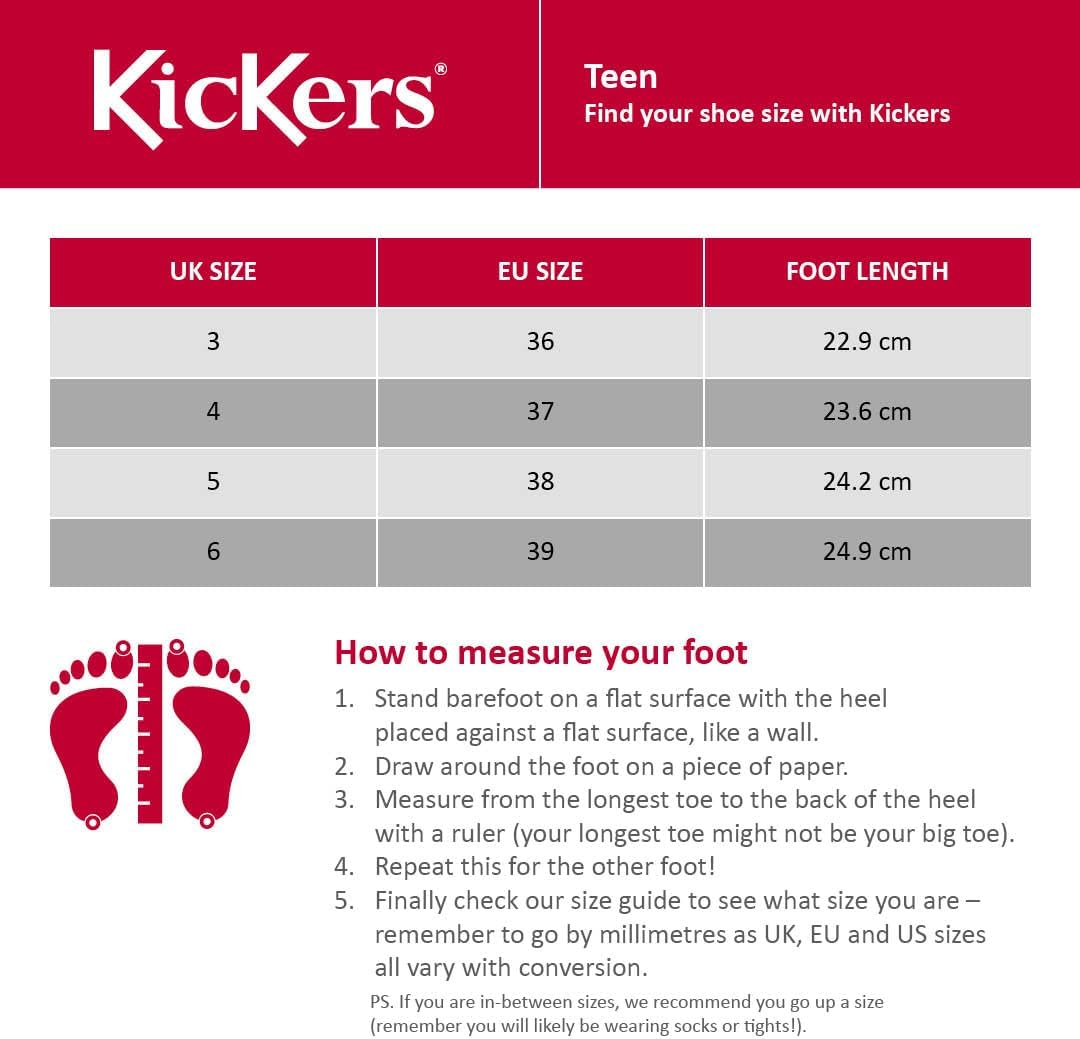 KicKers®

Teen
Find your shoe size with Kickers

| UK SIZE | EU SIZE | FOOT LENGTH |
|---|---|---|
| 3 | 36 | 22.9 cm |
| 4 | 37 | 23.6 cm |
| 5 | 38 | 24.2 cm |
| 6 | 39 | 24.9 cm |

How to measure your foot

1. Stand barefoot on a flat surface with the heel placed against a flat surface, like a wall.
2. Draw around the foot on a piece of paper.
3. Measure from the longest toe to the back of the heel with a ruler (your longest toe might not be your big toe).
4. Repeat this for the other foot!
5. Finally check our size guide to see what size you are – remember to go by millimetres as UK, EU and US sizes all vary with conversion.

PS. If you are in-between sizes, we recommend you go up a size (remember you will likely be wearing socks or tights!).